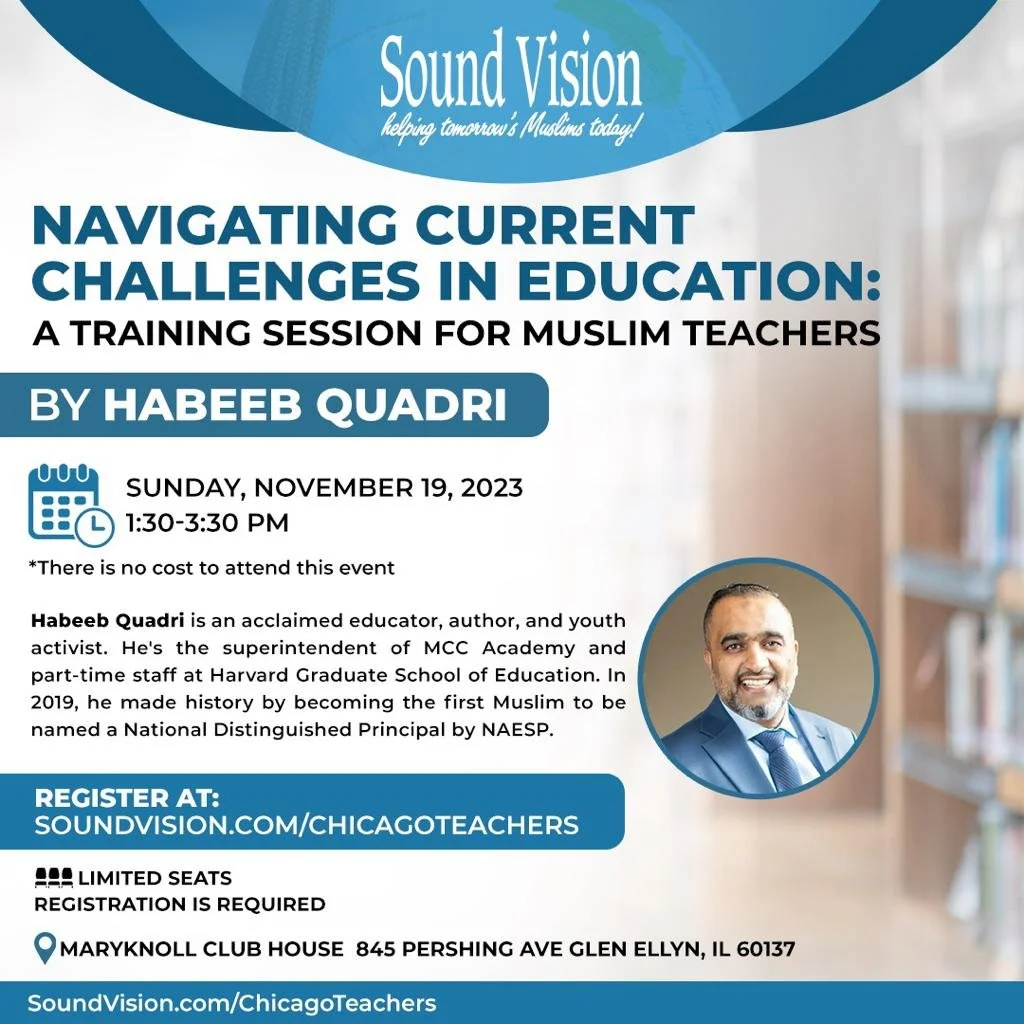 Sound Vision
helping tomorrow's Muslims today!

NAVIGATING CURRENT CHALLENGES IN EDUCATION:
A TRAINING SESSION FOR MUSLIM TEACHERS

BY HABEEB QUADRI

SUNDAY, NOVEMBER 19, 2023
1:30-3:30 PM

*There is no cost to attend this event

Habeeb Quadri is an acclaimed educator, author, and youth activist. He's the superintendent of MCC Academy and part-time staff at Harvard Graduate School of Education. In 2019, he made history by becoming the first Muslim to be named a National Distinguished Principal by NAESP.

REGISTER AT:
SOUNDVISION.COM/CHICAGOTEACHERS

LIMITED SEATS
REGISTRATION IS REQUIRED

MARYKNOLL CLUB HOUSE 845 PERSHING AVE GLEN ELLYN, IL 60137

SoundVision.com/ChicagoTeachers